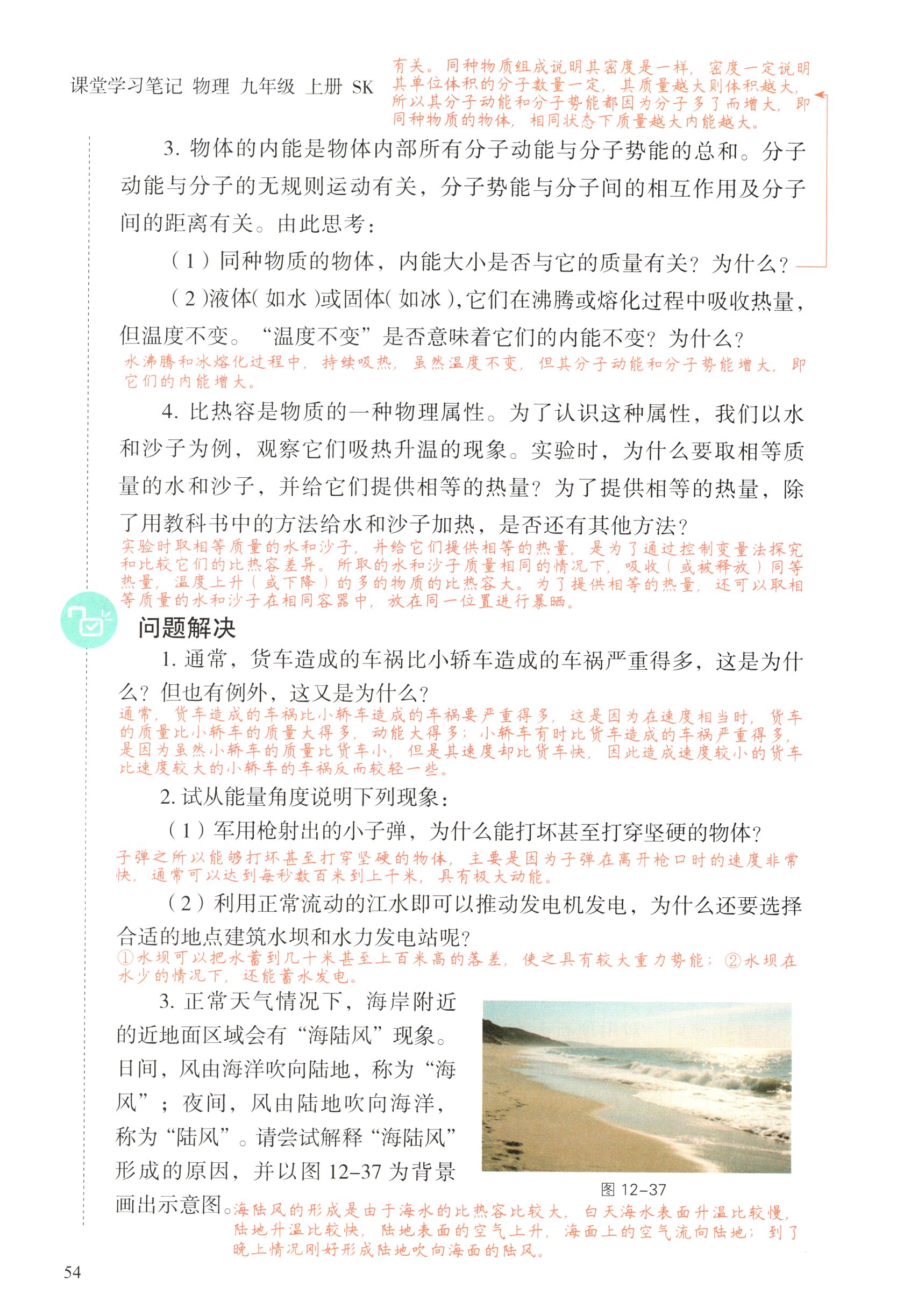 课堂学习笔记 物理 九年级 上册 SK

有关。同种物质组成说明其密度是一样，密度一定说明其单位体积的分子数量一定，其质量越大则体积越大，所以其分子动能和分子势能都因为分子多了而增大，即同种物质的物体，相同状态下质量越大内能越大。

3. 物体的内能是物体内部所有分子动能与分子势能的总和。分子动能与分子的无规则运动有关，分子势能与分子间的相互作用及分子间的距离有关。由此思考：

（1）同种物质的物体，内能大小是否与它的质量有关？为什么？

（2）液体（如水）或固体（如冰），它们在沸腾或熔化过程中吸收热量，但温度不变。“温度不变”是否意味着它们的内能不变？为什么？

水沸腾和冰熔化过程中，持续吸热，虽然温度不变，但其分子动能和分子势能增大，即它们的内能增大。

4. 比热容是物质的一种物理属性。为了认识这种属性，我们以水和沙子为例，观察它们吸热升温的现象。实验时，为什么要取相等质量的水和沙子，并给它们提供相等的热量？为了提供相等的热量，除了用教科书中的方法给水和沙子加热，是否还有其他方法？

实验时取相等质量的水和沙子，并给它们提供相等的热量，是为了通过控制变量法探究和比较它们的比热容差异。所取的水和沙子质量相同的情况下，吸收（或被释放）同等热量，温度上升（或下降）的多的物质的比热容大。为了提供相等的热量，还可以取相等质量的水和沙子在相同容器中，放在同一位置进行暴晒。

问题解决

1. 通常，货车造成的车祸比小轿车造成的车祸严重得多，这是为什么？但也有例外，这又是为什么？

通常，货车造成的车祸比小轿车造成的车祸要严重得多，这是因为在速度相当时，货车的质量比小轿车的质量大得多，动能大得多；小轿车有时比货车造成的车祸严重得多，是因为虽然小轿车的质量比货车小，但是其速度却比货车快，因此造成速度较小的货车比速度较大的小轿车的车祸反而较轻一些。

2. 试从能量角度说明下列现象：

（1）军用枪射出的小子弹，为什么能打坏甚至打穿坚硬的物体？

子弹之所以能够打坏甚至打穿坚硬的物体，主要是因为子弹在离开枪口时的速度非常快，通常可以达到每秒数百米到上千米，具有极大动能。

（2）利用正常流动的江水即可以推动发电机发电，为什么还要选择合适的地点建筑水坝和水力发电站呢？

①水坝可以把水蓄到几十米甚至上百米高的落差，使之具有较大重力势能；②水坝在水少的情况下，还能蓄水发电。

3. 正常天气情况下，海岸附近的近地面区域会有“海陆风”现象。日间，风由海洋吹向陆地，称为“海风”；夜间，风由陆地吹向海洋，称为“陆风”。请尝试解释“海陆风”形成的原因，并以图 12-37 为背景画出示意图。

图 12-37

海陆风的形成是由于海水的比热容比较大，白天海水表面升温比较慢，陆地升温比较快，陆地表面的空气上升，海面上的空气流向陆地；到了晚上情况刚好形成陆地吹向海面的陆风。

54